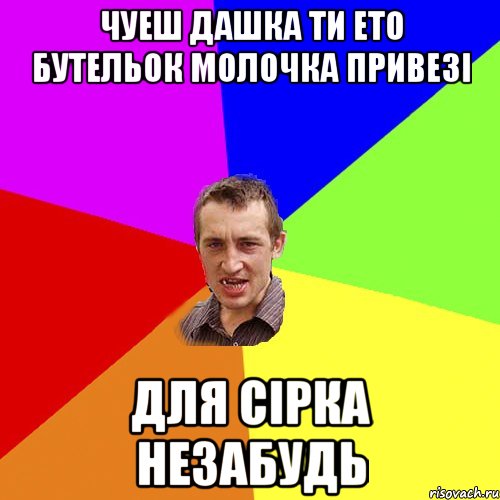 ЧУЕШ ДАШКА ТИ ЕТО БУТЕЛЬОК МОЛОЧКА ПРИВЕЗІ

ДЛЯ СІРКА НЕЗАБУДЬ

risovach.ru